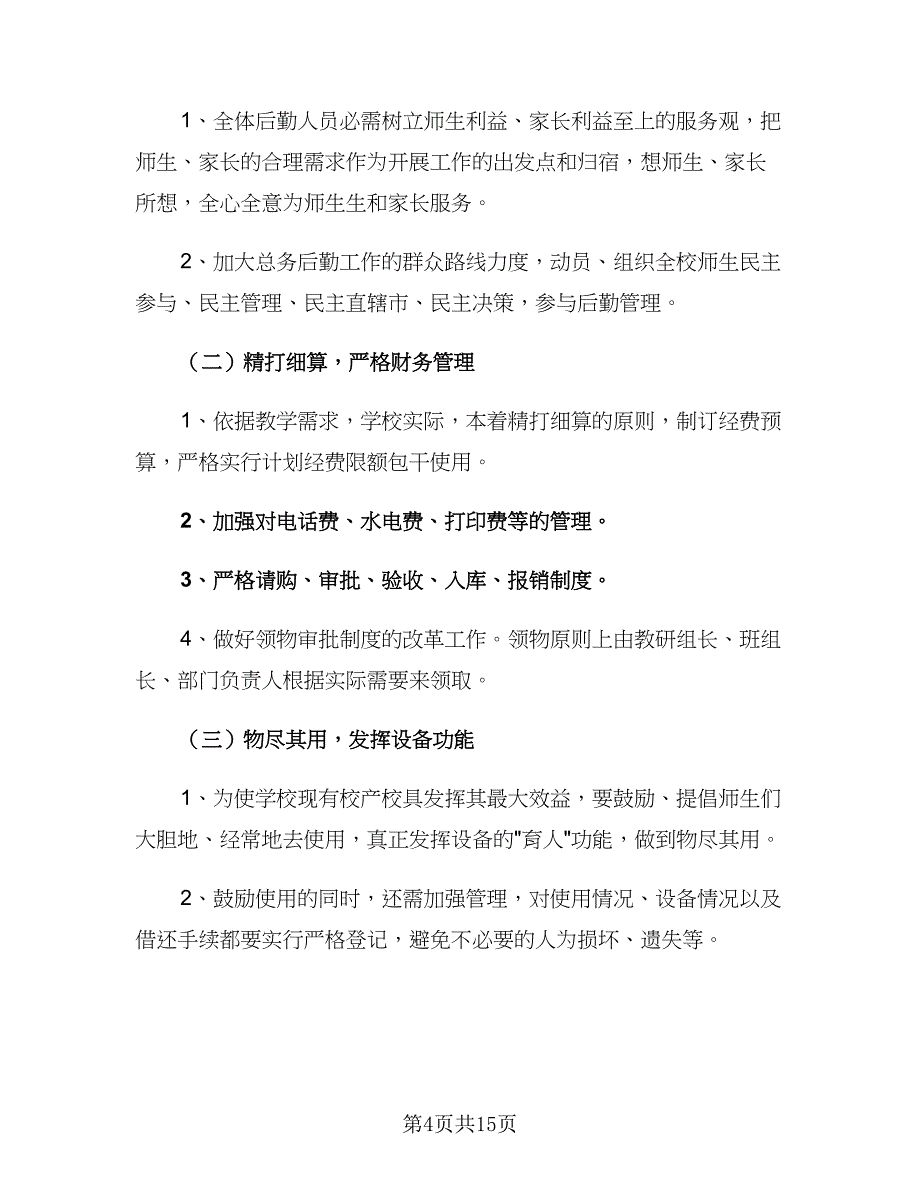 1、全体后勤人员必需树立师生利益、家长利益至上的服务观，把师生、家长的合理需求作为开展工作的出发点和归宿，想师生、家长所想，全心全意为师生生和家长服务。

2、加大总务后勤工作的群众路线力度，动员、组织全校师生民主参与、民主管理、民主直辖市、民主决策，参与后勤管理。

（二）精打细算，严格财务管理

1、依据教学需求，学校实际，本着精打细算的原则，制订经费预算，严格实行计划经费限额包干使用。

2、加强对电话费、水电费、打印费等的管理。

3、严格请购、审批、验收、入库、报销制度。

4、做好领物审批制度的改革工作。领物原则上由教研组长、班组长、部门负责人根据实际需要来领取。

（三）物尽其用，发挥设备功能

1、为使学校现有校产校具发挥其最大效益，要鼓励、提倡师生们大胆地、经常地去使用，真正发挥设备的"育人"功能，做到物尽其用。

2、鼓励使用的同时，还需加强管理，对使用情况、设备情况以及借还手续都要实行严格登记，避免不必要的人为损坏、遗失等。

第4页共15页